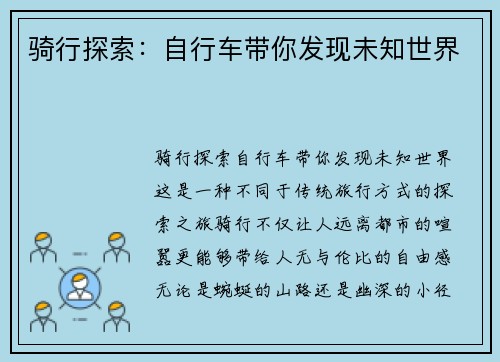 骑行探索：自行车带你发现未知世界

骑行探索自行车带你发现未知世界这是一种不同于传统旅行方式的探索之旅骑行不仅让人远离都市的喧嚣更能够带给人无与伦比的自由感无论是蜿蜒的山路还是幽深的小径